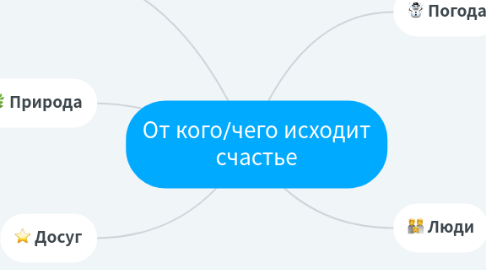 Погода

Природа

От кого/чего исходит счастье

Досуг

Люди